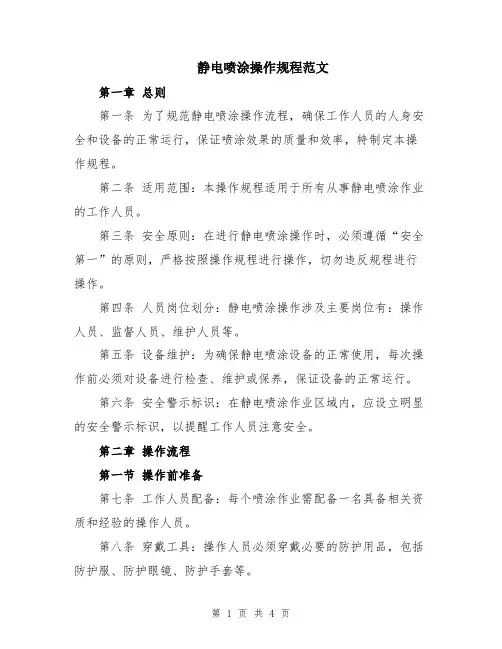 静电喷涂操作规程范文

第一章 总则

第一条 为了规范静电喷涂操作流程，确保工作人员的人身安全和设备的正常运行，保证喷涂效果的质量和效率，特制定本操作规程。

第二条 适用范围：本操作规程适用于所有从事静电喷涂作业的工作人员。

第三条 安全原则：在进行静电喷涂操作时，必须遵循“安全第一”的原则，严格按照操作规程进行操作，切勿违反规程进行操作。

第四条 人员岗位划分：静电喷涂操作涉及主要岗位有：操作人员、监督人员、维护人员等。

第五条 设备维护：为确保静电喷涂设备的正常使用，每次操作前必须对设备进行检查、维护或保养，保证设备的正常运行。

第六条 安全警示标识：在静电喷涂作业区域内，应设立明显的安全警示标识，以提醒工作人员注意安全。

第二章 操作流程

第一节 操作前准备

第七条 工作人员配备：每个喷涂作业需配备一名具备相关资质和经验的操作人员。

第八条 穿戴工具：操作人员必须穿戴必要的防护用品，包括防护服、防护眼镜、防护手套等。

第 1 页 共 4 页